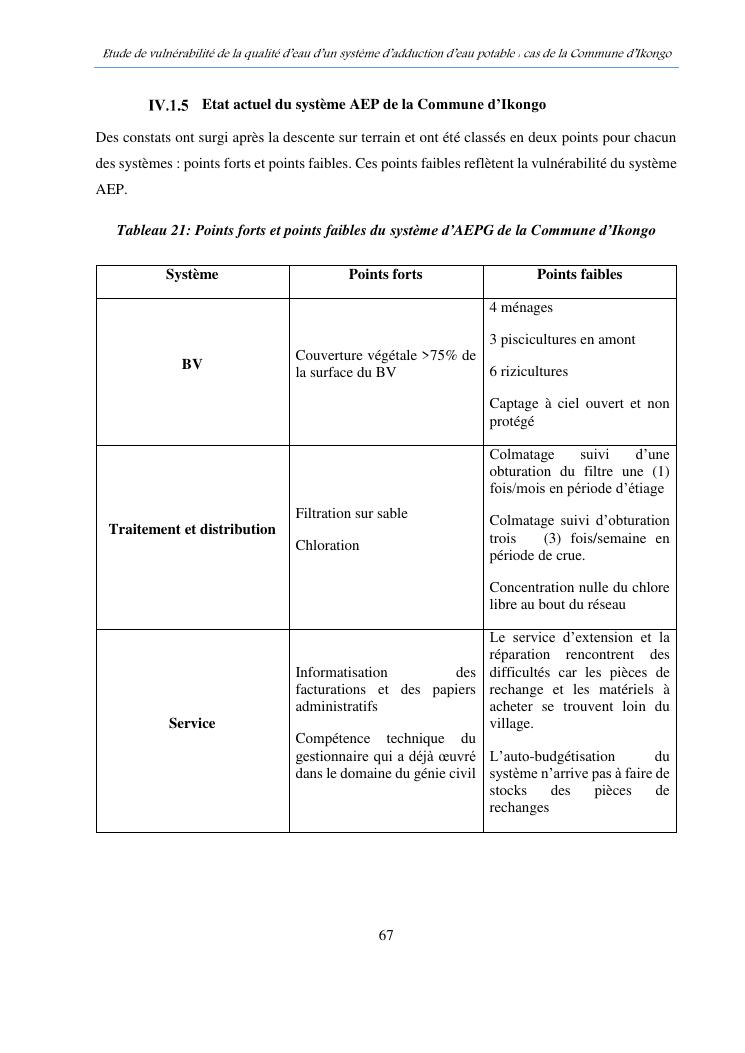 Etude de vulnérabilité de la qualité d'eau d'un système d'adduction d'eau potable : cas de la Commune d'Ikongo

IV.1.5 Etat actuel du système AEP de la Commune d'Ikongo

Des constats ont surgi après la descente sur terrain et ont été classés en deux points pour chacun des systèmes : points forts et points faibles. Ces points faibles reflètent la vulnérabilité du système AEP.

Tableau 21: Points forts et points faibles du système d'AEPG de la Commune d'Ikongo

| Système | Points forts | Points faibles |
|---|---|---|
| BV | Couverture végétale >75% de la surface du BV | 4 ménages<br><br>3 piscicultures en amont<br><br>6 rizicultures<br><br>Captage à ciel ouvert et non protégé |
| Traitement et distribution | Filtration sur sable<br><br>Chloration | Colmatage suivi d'une obturation du filtre une (1) fois/mois en période d'étiage<br><br>Colmatage suivi d'obturation trois (3) fois/semaine en période de crue.<br><br>Concentration nulle du chlore libre au bout du réseau |
| Service | Informatisation des facturations et des papiers administratifs<br><br>Compétence technique du gestionnaire qui a déjà œuvré dans le domaine du génie civil | Le service d'extension et la réparation rencontrent des difficultés car les pièces de rechange et les matériels à acheter se trouvent loin du village.<br><br>L'auto-budgétisation du système n'arrive pas à faire de stocks des pièces de rechanges |

67